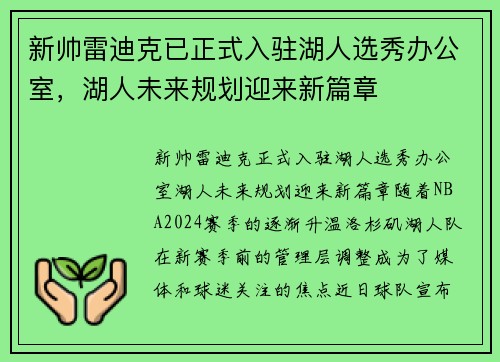 新帅雷迪克已正式入驻湖人选秀办公室，湖人未来规划迎来新篇章

新帅雷迪克正式入驻湖人选秀办公室湖人未来规划迎来新篇章随着NBA2024赛季的逐渐升温洛杉矶湖人队在新赛季前的管理层调整成为了媒体和球迷关注的焦点近日球队宣布